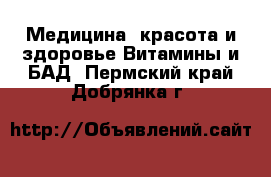 Медицина  красота и здоровье Витамины и БАД  Пермский край Добрянка г

http://Объявлений.сайт